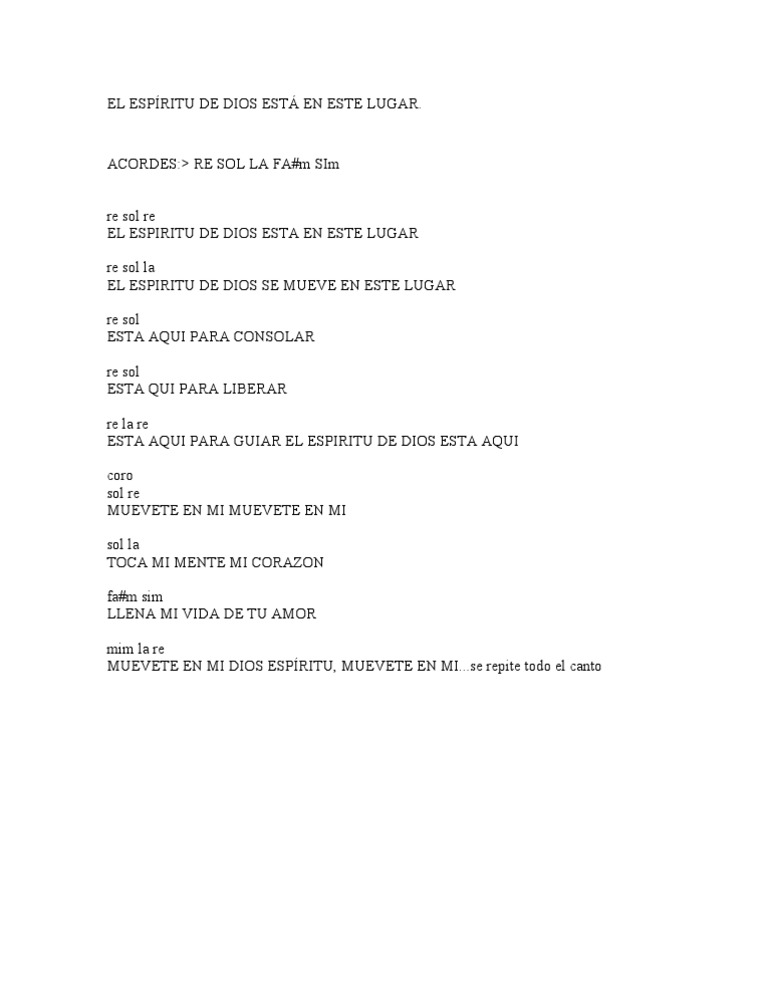 EL ESPÍRITU DE DIOS ESTÁ EN ESTE LUGAR.

ACORDES:> RE SOL LA FA#m SIm

re sol re
EL ESPIRITU DE DIOS ESTA EN ESTE LUGAR

re sol la
EL ESPIRITU DE DIOS SE MUEVE EN ESTE LUGAR

re sol
ESTA AQUI PARA CONSOLAR

re sol
ESTA QUI PARA LIBERAR

re la re
ESTA AQUI PARA GUIAR EL ESPIRITU DE DIOS ESTA AQUI

coro
sol re
MUEVETE EN MI MUEVETE EN MI

sol la
TOCA MI MENTE MI CORAZON

fa#m sim
LLENA MI VIDA DE TU AMOR

mim la re
MUEVETE EN MI DIOS ESPÍRITU, MUEVETE EN MI....se repite todo el canto